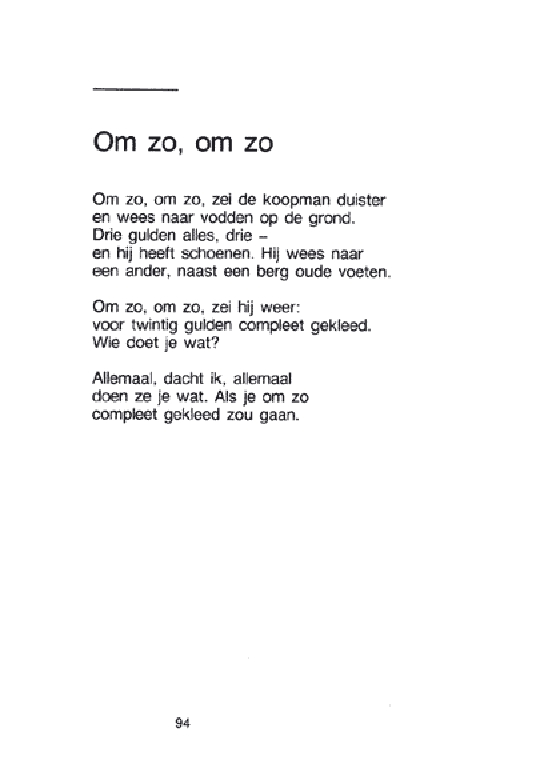 Om zo, om zo

Om zo, om zo, zei de koopman duister
en wees naar vodden op de grond.
Drie gulden alles, drie –
en hij heeft schoenen. Hij wees naar
een ander, naast een berg oude voeten.

Om zo, om zo, zei hij weer:
voor twintig gulden compleet gekleed.
Wie doet je wat?

Allemaal, dacht ik, allemaal
doen ze je wat. Als je om zo
compleet gekleed zou gaan.

94